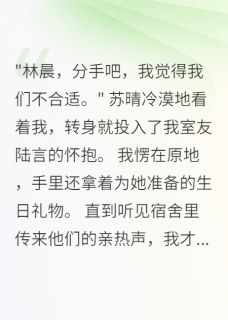 "林晨，分手吧，我觉得我们不合适。" 苏晴冷漠地看着我，转身就投入了我室友陆言的怀抱。 我愣在原地，手里还拿着为她准备的生日礼物。 直到听见宿舍里传来他们的亲热声，我才...